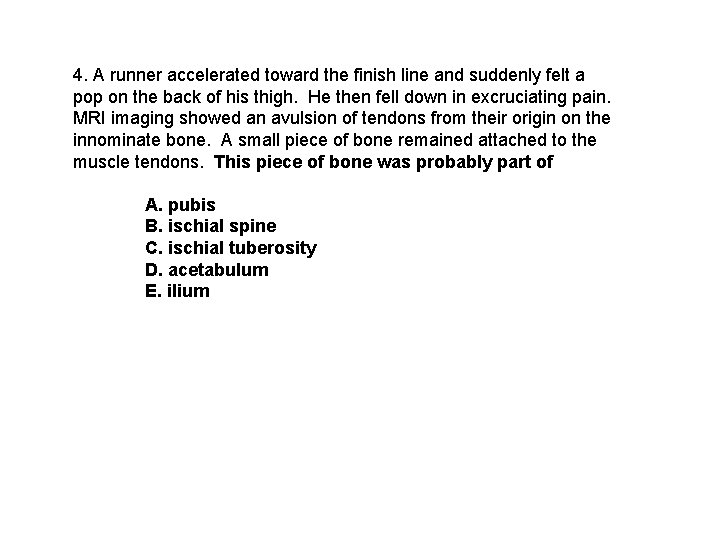 4. A runner accelerated toward the finish line and suddenly felt a pop on the back of his thigh. He then fell down in excruciating pain. MRI imaging showed an avulsion of tendons from their origin on the innominate bone. A small piece of bone remained attached to the muscle tendons. This piece of bone was probably part of

A. pubis
B. ischial spine
C. ischial tuberosity
D. acetabulum
E. ilium